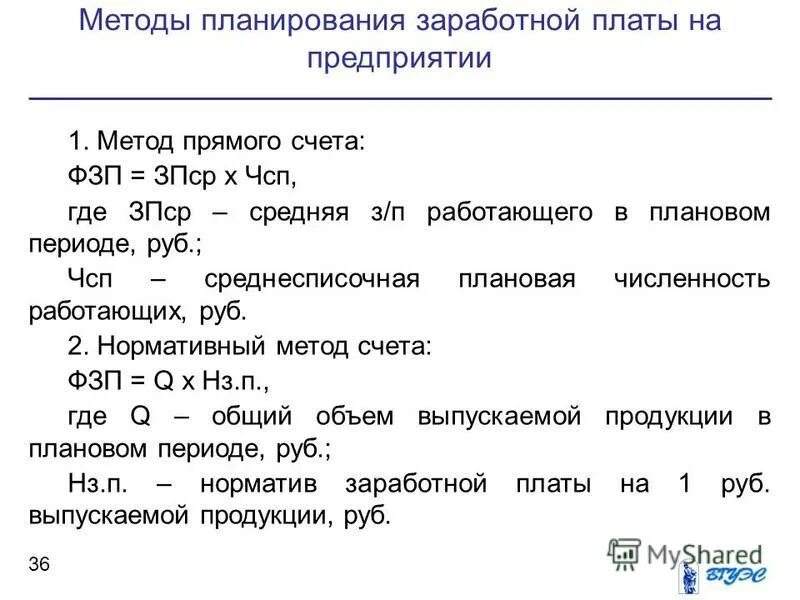 Методы планирования заработной платы на предприятии

1. Метод прямого счета:

ФЗП = ЗПср х Чсп,

где ЗПср – средняя з/п работающего в плановом периоде, руб.;

Чсп – среднесписочная плановая численность работающих, руб.

2. Нормативный метод счета:

ФЗП = Q х Нз.п.,

где Q – общий объем выпускаемой продукции в плановом периоде, руб.;

Нз.п. – норматив заработной платы на 1 руб. выпускаемой продукции, руб.

36

MyShared

ВГУЭС